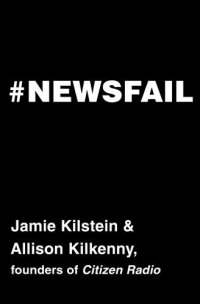 #NEWSFAIL

Jamie Kilstein &
Allison Kilkenny,
founders of Citizen Radio